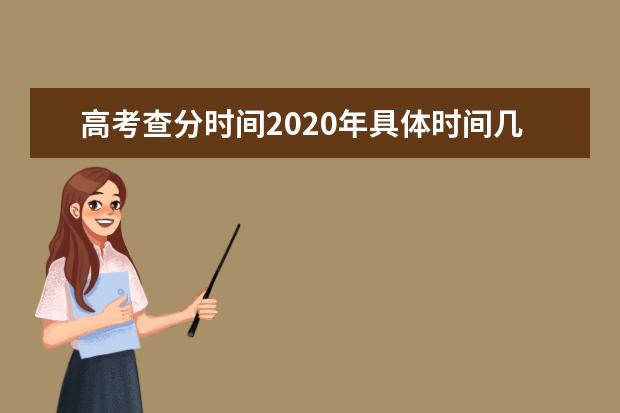 高考查分时间2020年具体时间几